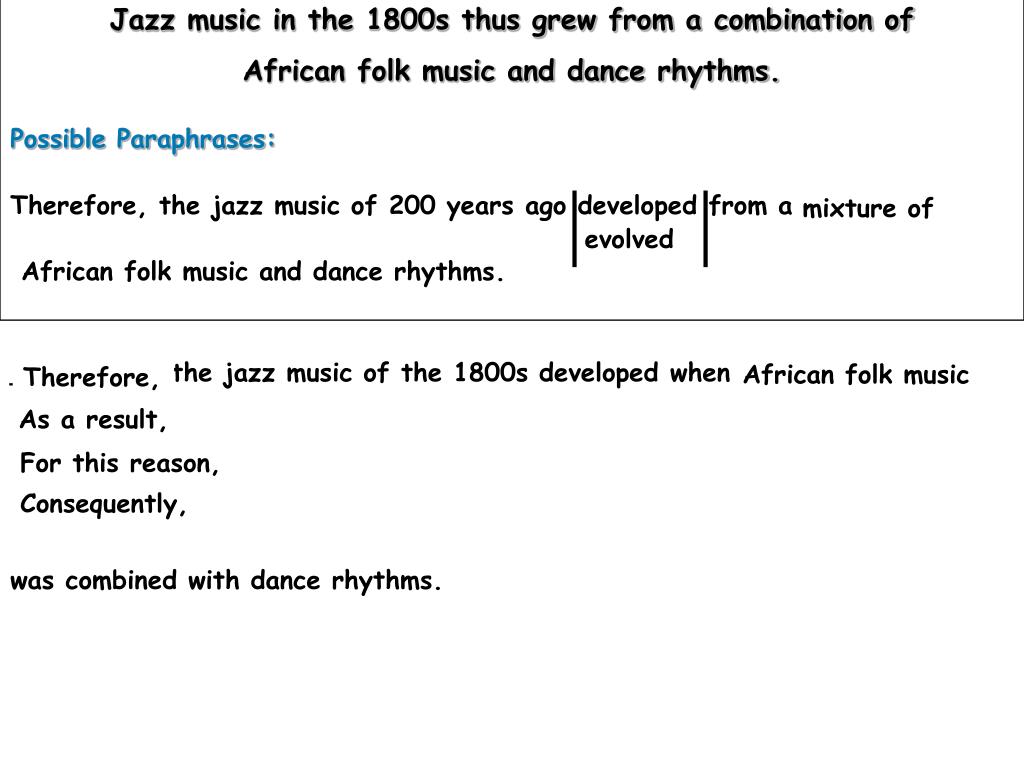 Jazz music in the 1800s thus grew from a combination of African folk music and dance rhythms.

Possible Paraphrases:

Therefore, the jazz music of 200 years ago developed from a mixture of
evolved
African folk music and dance rhythms.

- Therefore, the jazz music of the 1800s developed when African folk music
As a result,
For this reason,
Consequently,

was combined with dance rhythms.